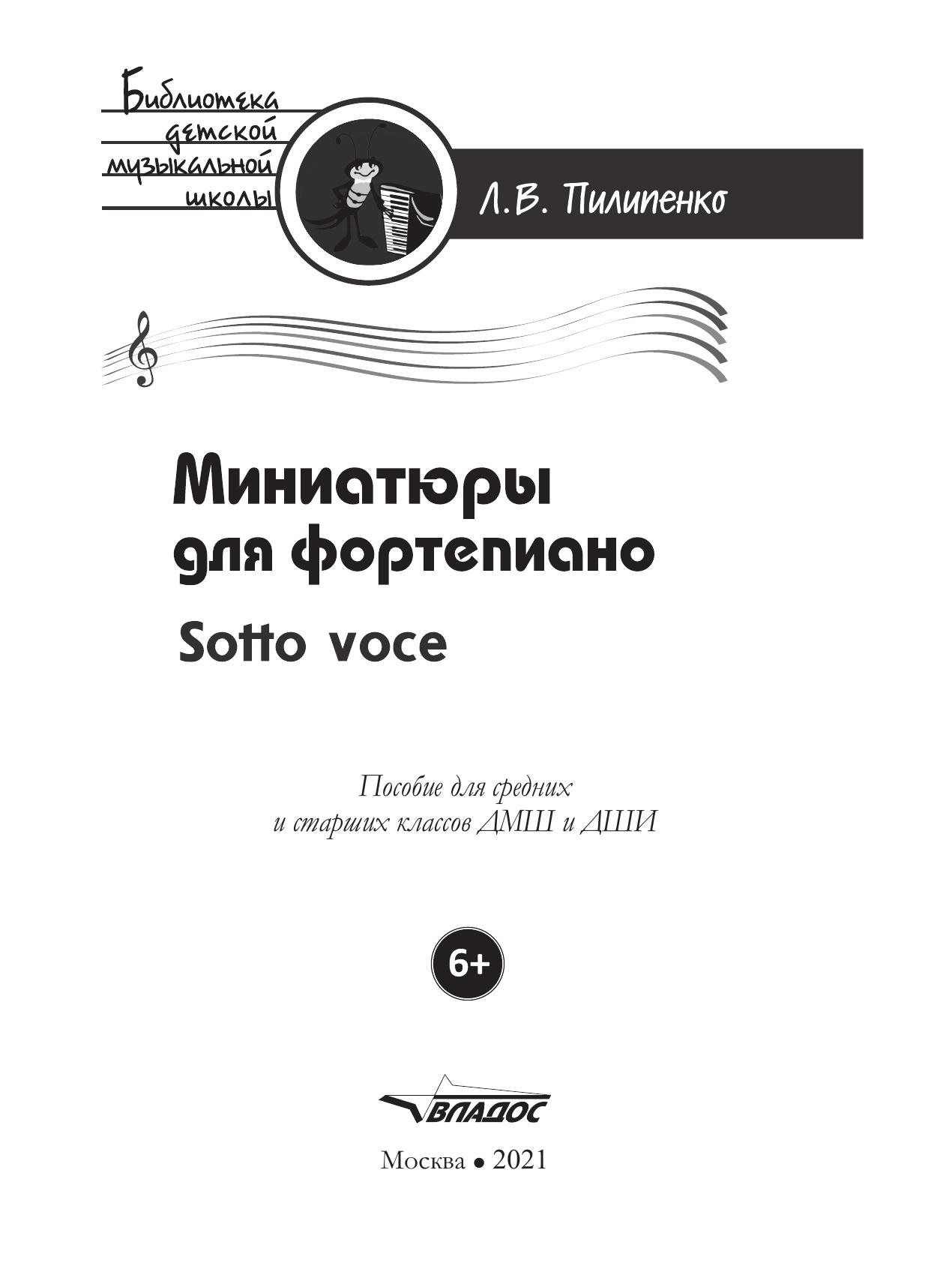 Библиотека
детской
музыкальной
школы

Л.В. Пилипенко

Миниатюры
для фортепиано

Sotto voce

Пособие для средних
и старших классов ДМШ и ДШИ

6+

ВЛАДОС

Москва • 2021